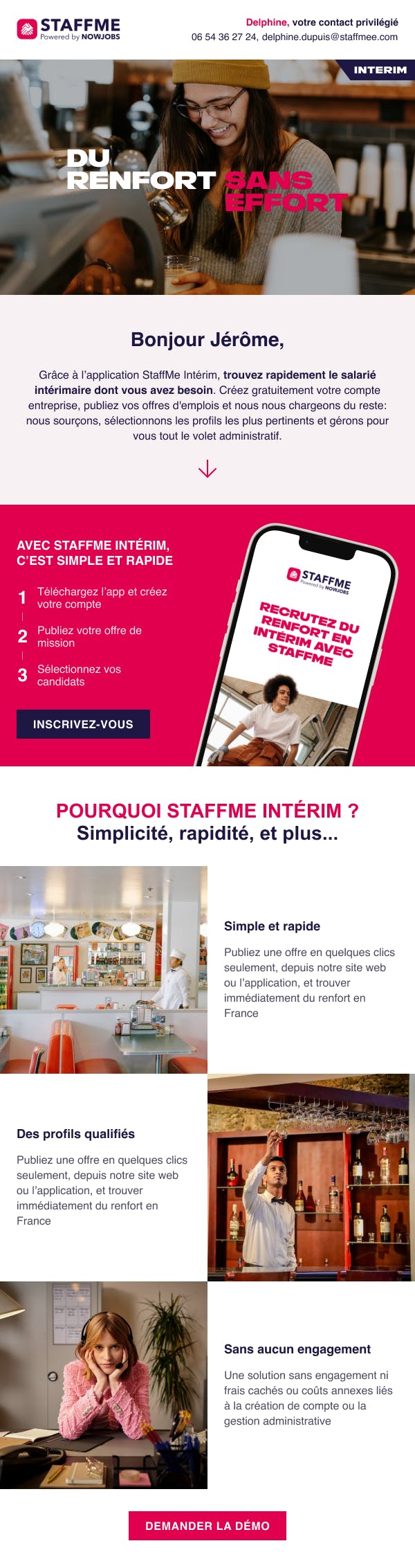 STAFFME
Powered by NOWJOBS

Delphine, votre contact privilégié
06 54 36 27 24, delphine.dupuis@staffmee.com

INTERIM

DU RENFORT SANS EFFORT

Bonjour Jérôme,

Grâce à l'application StaffMe Intérim, trouvez rapidement le salarié intérimaire dont vous avez besoin. Créez gratuitement votre compte entreprise, publiez vos offres d'emplois et nous nous chargeons du reste: nous sourçons, sélectionnons les profils les plus pertinents et gérons pour vous tout le volet administratif.

AVEC STAFFME INTÉRIM, C'EST SIMPLE ET RAPIDE

1 Téléchargez l'app et créez votre compte
2 Publiez votre offre de mission
3 Sélectionnez vos candidats

INSCRIVEZ-VOUS

STAFFME
Powered by NOWJOBS

RECRUTEZ DU RENFORT EN INTÉRIM AVEC STAFFME

POURQUOI STAFFME INTÉRIM ?
Simplicité, rapidité, et plus...

Simple et rapide

Publiez une offre en quelques clics seulement, depuis notre site web ou l'application, et trouver immédiatement du renfort en France

Des profils qualifiés

Publiez une offre en quelques clics seulement, depuis notre site web ou l'application, et trouver immédiatement du renfort en France

Sans aucun engagement

Une solution sans engagement ni frais cachés ou coûts annexes liés à la création de compte ou la gestion administrative

DEMANDER LA DÉMO